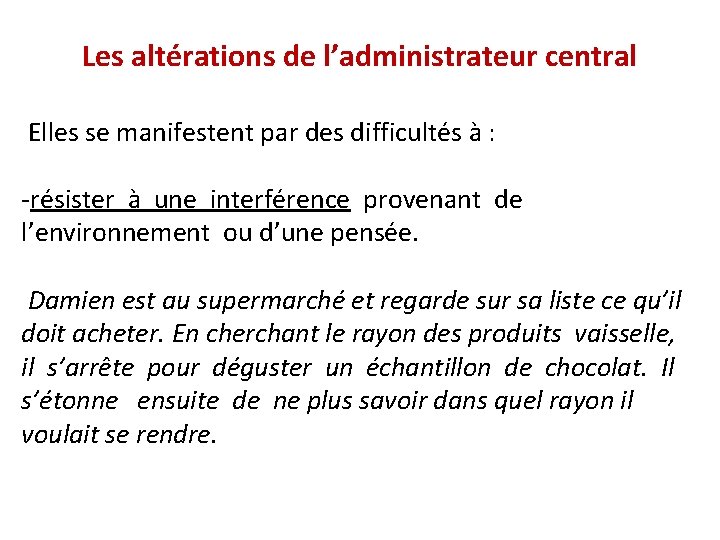 Les altérations de l’administrateur central

Elles se manifestent par des difficultés à :

-résister à une interférence provenant de l’environnement ou d’une pensée.

Damien est au supermarché et regarde sur sa liste ce qu’il doit acheter. En cherchant le rayon des produits vaisselle, il s’arrête pour déguster un échantillon de chocolat. Il s’étonne ensuite de ne plus savoir dans quel rayon il voulait se rendre.